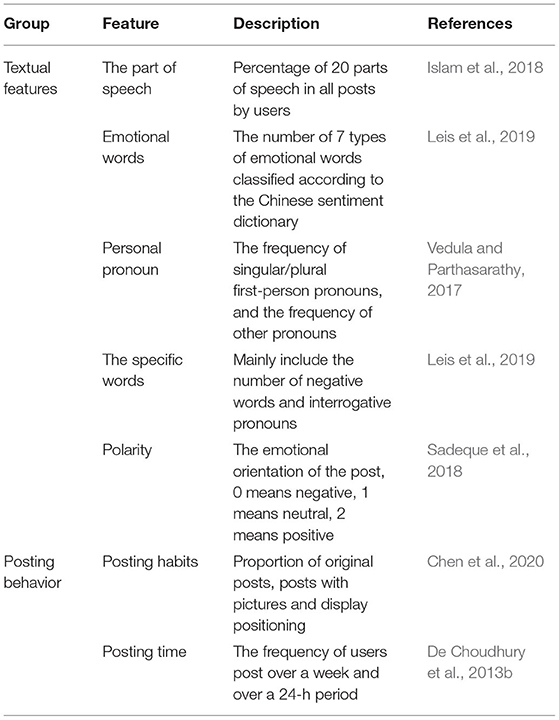 | Group | Feature | Description | References |
|---|---|---|---|
| Textual features | The part of speech | Percentage of 20 parts of speech in all posts by users | Islam et al., 2018 |
| | Emotional words | The number of 7 types of emotional words classified according to the Chinese sentiment dictionary | Leis et al., 2019 |
| | Personal pronoun | The frequency of singular/plural first-person pronouns, and the frequency of other pronouns | Vedula and Parthasarathy, 2017 |
| | The specific words | Mainly include the number of negative words and interrogative pronouns | Leis et al., 2019 |
| | Polarity | The emotional orientation of the post, 0 means negative, 1 means neutral, 2 means positive | Sadeque et al., 2018 |
| Posting behavior | Posting habits | Proportion of original posts, posts with pictures and display positioning | Chen et al., 2020 |
| | Posting time | The frequency of users post over a week and over a 24-h period | De Choudhury et al., 2013b |